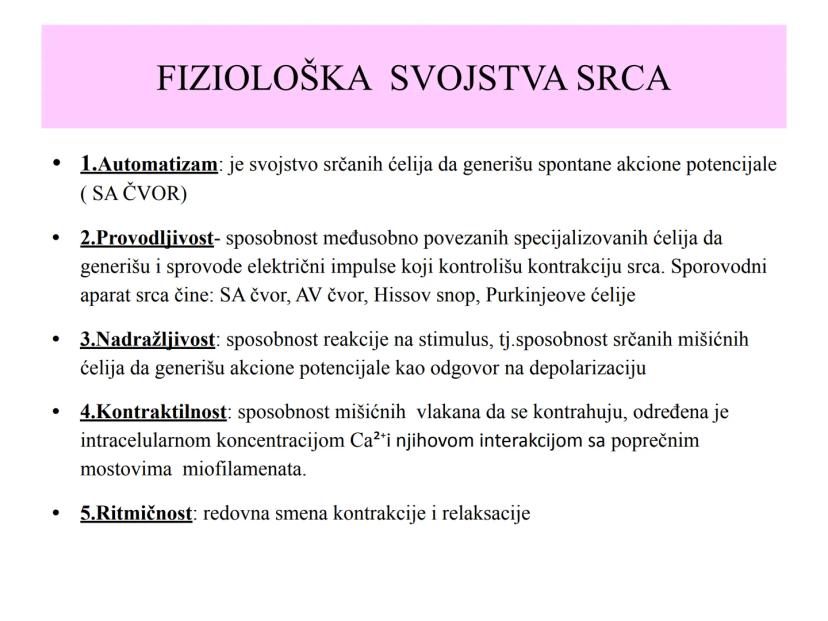 FIZIOLOŠKA SVOJSTVA SRCA

• 1.Automatizam: je svojstvo srčanih ćelija da generišu spontane akcione potencijale ( SA ČVOR)

• 2.Provodljivost- sposobnost međusobno povezanih specijalizovanih ćelija da generišu i sprovode električni impulse koji kontrolišu kontrakciju srca. Sporovodni aparat srca čine: SA čvor, AV čvor, Hissov snop, Purkinjeove ćelije

• 3.Nadražljivost: sposobnost reakcije na stimulus, tj.sposobnost srčanih mišićnih ćelija da generišu akcione potencijale kao odgovor na depolarizaciju

• 4.Kontraktilnost: sposobnost mišićnih vlakana da se kontrahuju, određena je intracelularnom koncentracijom $Ca^{2+}$i njihovom interakcijom sa poprečnim mostovima miofilamenata.

• 5.Ritmičnost: redovna smena kontrakcije i relaksacije